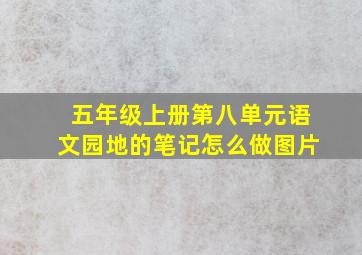 五年级上册第八单元语文园地的笔记怎么做图片